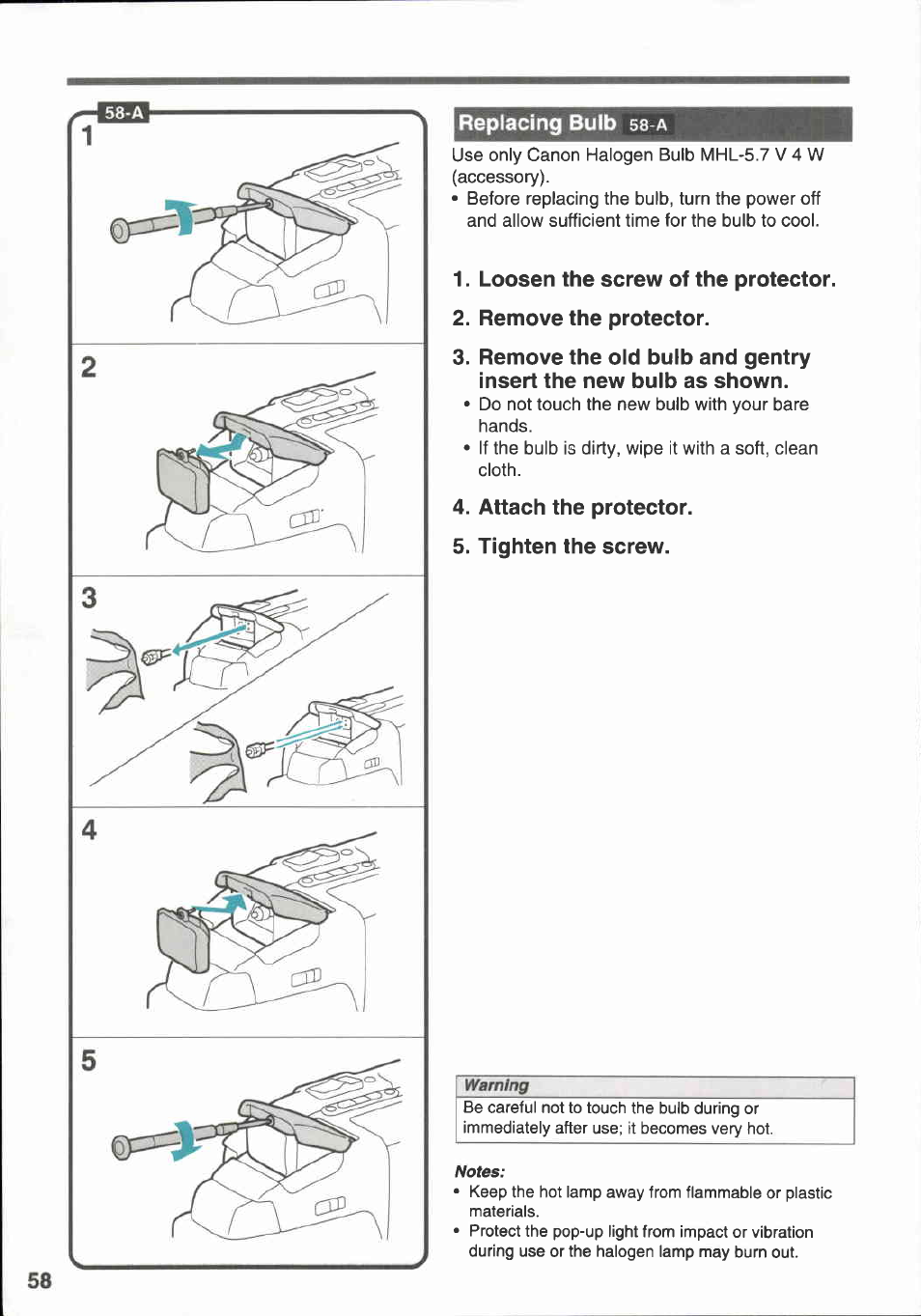 58-A

1

2

3

4

5

Replacing Bulb 58-A

Use only Canon Halogen Bulb MHL-5.7 V 4 W (accessory).

• Before replacing the bulb, turn the power off and allow sufficient time for the bulb to cool.

1. Loosen the screw of the protector.

2. Remove the protector.

3. Remove the old bulb and gentry insert the new bulb as shown.

• Do not touch the new bulb with your bare hands.

• If the bulb is dirty, wipe it with a soft, clean cloth.

4. Attach the protector.

5. Tighten the screw.

Warning

Be careful not to touch the bulb during or immediately after use; it becomes very hot.

Notes:

• Keep the hot lamp away from flammable or plastic materials.

• Protect the pop-up light from impact or vibration during use or the halogen lamp may burn out.

58